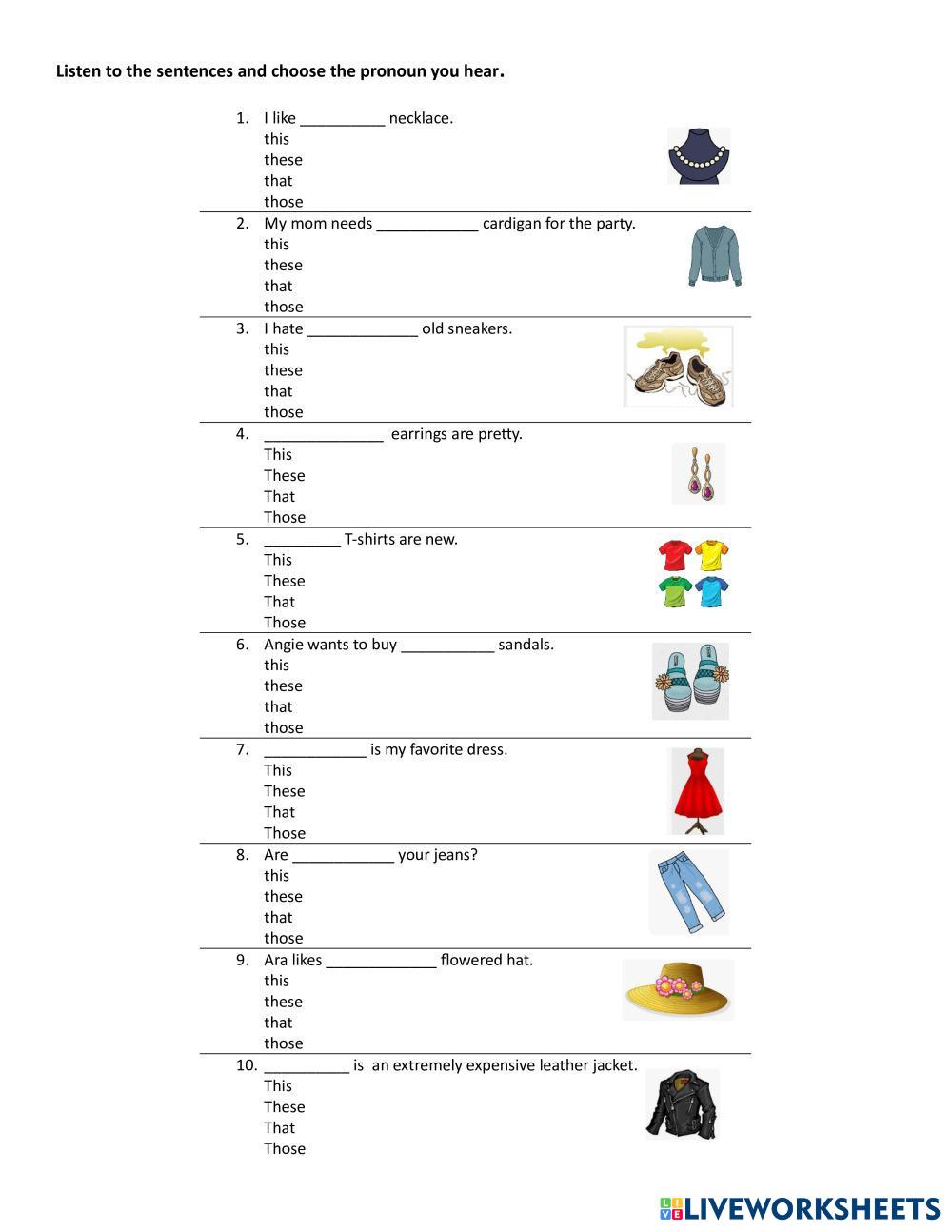 Listen to the sentences and choose the pronoun you hear.

1. I like __________ necklace.
this
these
that
those

2. My mom needs ____________ cardigan for the party.
this
these
that
those

3. I hate _____________ old sneakers.
this
these
that
those

4. ______________ earrings are pretty.
This
These
That
Those

5. _________ T-shirts are new.
This
These
That
Those

6. Angie wants to buy ___________ sandals.
this
these
that
those

7. ____________ is my favorite dress.
This
These
That
Those

8. Are ____________ your jeans?
this
these
that
those

9. Ara likes _____________ flowered hat.
this
these
that
those

10. __________ is an extremely expensive leather jacket.
This
These
That
Those

LIVEWORKSHEETS